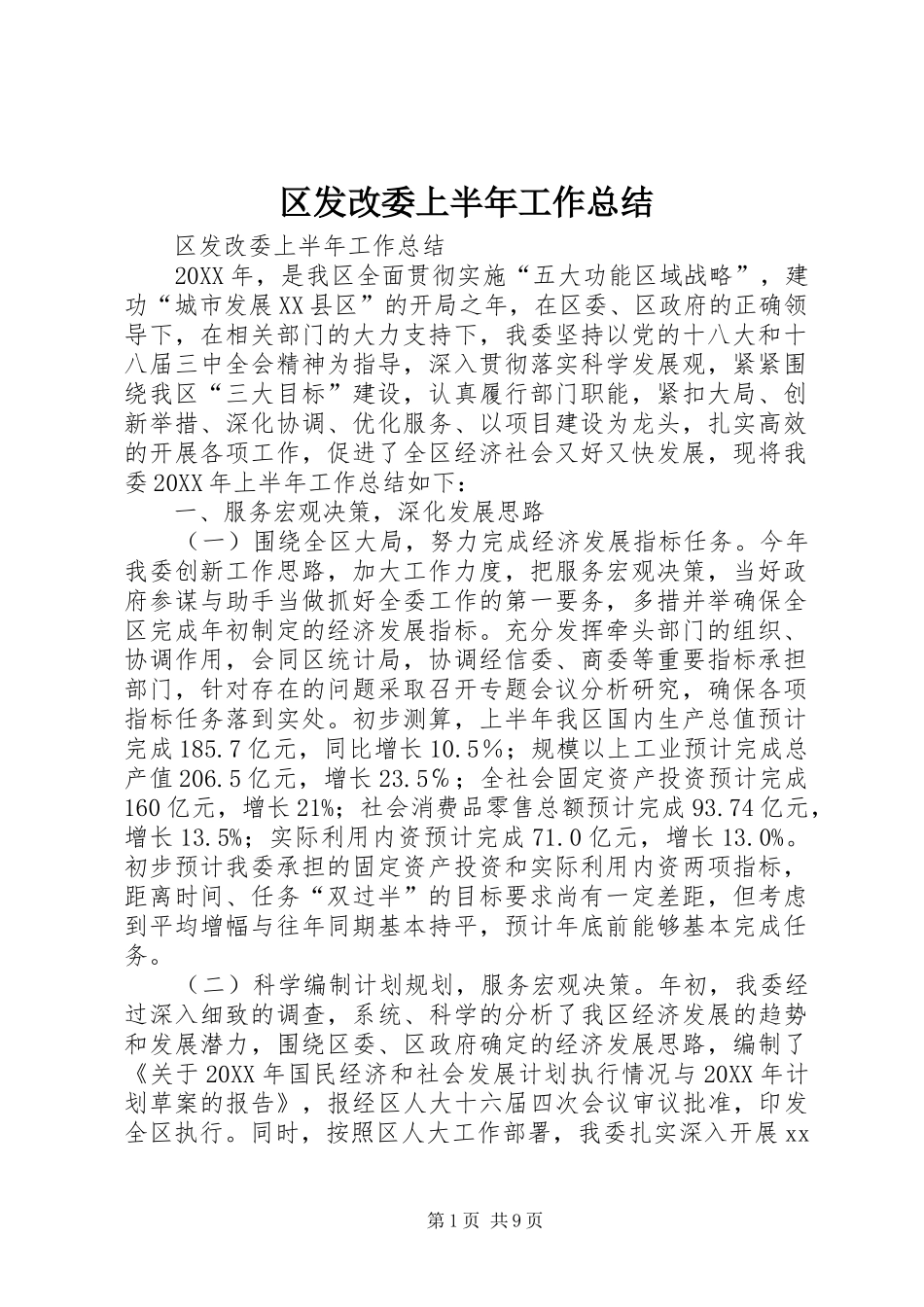 区发改委上半年工作总结

区发改委上半年工作总结

20XX年，是我区全面贯彻实施“五大功能区域战略”，建功“城市发展XX县区”的开局之年，在区委、区政府的正确领导下，在相关部门的大力支持下，我委坚持以党的十八大和十八届三中全会精神为指导，深入贯彻落实科学发展观，紧紧围绕我区“三大目标”建设，认真履行部门职能，紧扣大局、创新举措、深化协调、优化服务、以项目建设为龙头，扎实高效的开展各项工作，促进了全区经济社会又好又快发展，现将我委20XX年上半年工作总结如下：

一、服务宏观决策，深化发展思路

（一）围绕全区大局，努力完成经济发展指标任务。今年我委创新工作思路，加大工作力度，把服务宏观决策，当好政府参谋与助手当做抓好全委工作的第一要务，多措并举确保全区完成年初制定的经济发展指标。充分发挥牵头部门的组织、协调作用，会同区统计局，协调经信委、商委等重要指标承担部门，针对存在的问题采取召开专题会议分析研究，确保各项指标任务落到实处。初步测算，上半年我区国内生产总值预计完成185.7亿元，同比增长10.5%；规模以上工业预计完成总产值206.5亿元，增长23.5%；全社会固定资产投资预计完成160亿元，增长21%；社会消费品零售总额预计完成93.74亿元，增长13.5%；实际利用内资预计完成71.0亿元，增长13.0%。初步预计我委承担的固定资产投资和实际利用内资两项指标，距离时间、任务“双过半”的目标要求尚有一定差距，但考虑到平均增幅与往年同期基本持平，预计年底前能够基本完成任务。

（二）科学编制计划规划，服务宏观决策。年初，我委经过深入细致的调查，系统、科学的分析了我区经济发展的趋势和发展潜力，围绕区委、区政府确定的经济发展思路，编制了《关于20XX年国民经济和社会发展计划执行情况与20XX年计划草案的报告》，报经区人大十六届四次会议审议批准，印发全区执行。同时，按照区人大工作部署，我委扎实深入开展xx

第1页 共9页